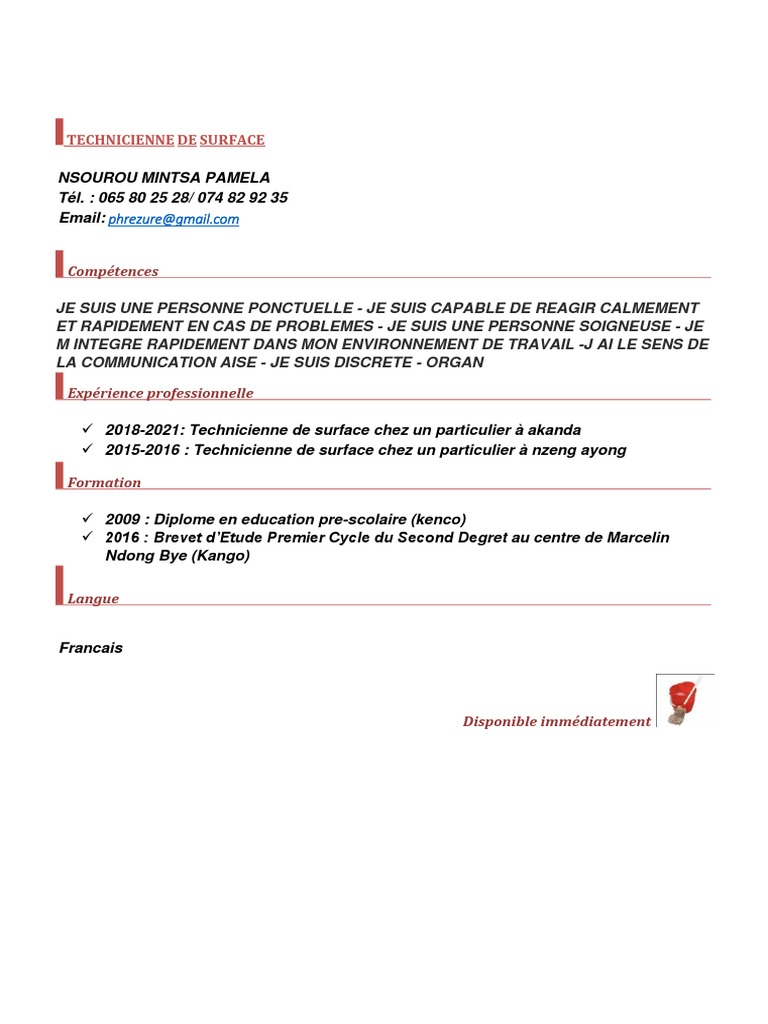 TECHNICIENNE DE SURFACE

NSOUROU MINTSA PAMELA
Tél. : 065 80 25 28/ 074 82 92 35
Email: phrezure@gmail.com

Compétences

JE SUIS UNE PERSONNE PONCTUELLE - JE SUIS CAPABLE DE REAGIR CALMEMENT ET RAPIDEMENT EN CAS DE PROBLEMES - JE SUIS UNE PERSONNE SOIGNEUSE - JE M INTEGRE RAPIDEMENT DANS MON ENVIRONNEMENT DE TRAVAIL -J AI LE SENS DE LA COMMUNICATION AISE - JE SUIS DISCRETE - ORGAN

Expérience professionnelle

✓ 2018-2021: Technicienne de surface chez un particulier à akanda
✓ 2015-2016 : Technicienne de surface chez un particulier à nzeng ayong

Formation

✓ 2009 : Diplome en education pre-scolaire (kenco)
✓ 2016 : Brevet d'Etude Premier Cycle du Second Degret au centre de Marcelin Ndong Bye (Kango)

Langue

Francais

Disponible immédiatement